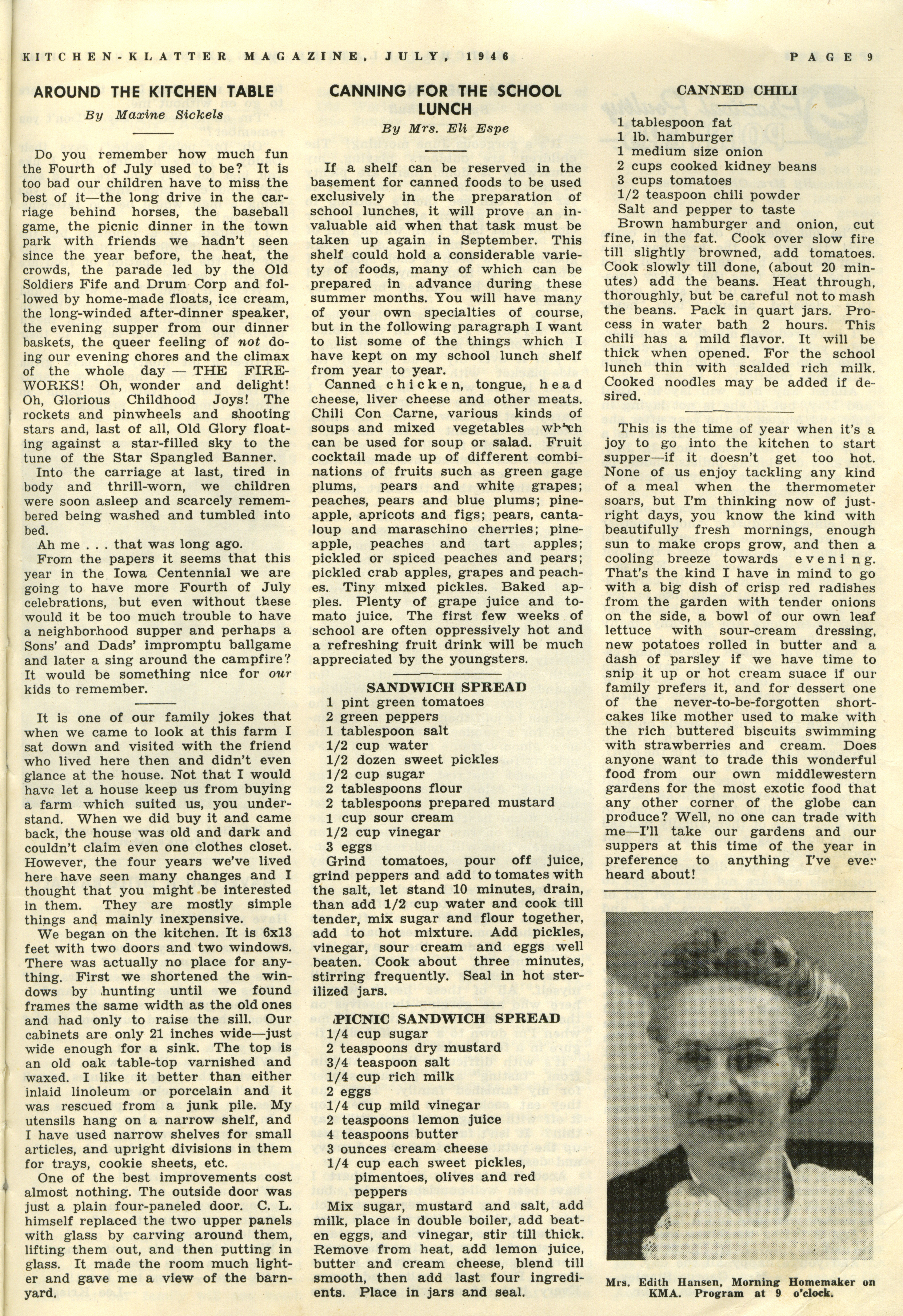 KITCHEN-KLATTER MAGAZINE, JULY, 1946

PAGE 9

AROUND THE KITCHEN TABLE

By Maxine Sickels

Do you remember how much fun the Fourth of July used to be? It is too bad our children have to miss the best of it—the long drive in the carriage behind horses, the baseball game, the picnic dinner in the town park with friends we hadn't seen since the year before, the heat, the crowds, the parade led by the Old Soldiers Fife and Drum Corp and followed by home-made floats, ice cream, the long-winded after-dinner speaker, the evening supper from our dinner baskets, the queer feeling of not doing our evening chores and the climax of the whole day — THE FIREWORKS! Oh, wonder and delight! Oh, Glorious Childhood Joys! The rockets and pinwheels and shooting stars and, last of all, Old Glory floating against a star-filled sky to the tune of the Star Spangled Banner.

Into the carriage at last, tired in body and thrill-worn, we children were soon asleep and scarcely remembered being washed and tumbled into bed.

Ah me . . . that was long ago.

From the papers it seems that this year in the Iowa Centennial we are going to have more Fourth of July celebrations, but even without these would it be too much trouble to have a neighborhood supper and perhaps a Sons' and Dads' impromptu ballgame and later a sing around the campfire? It would be something nice for our kids to remember.

It is one of our family jokes that when we came to look at this farm I sat down and visited with the friend who lived here then and didn't even glance at the house. Not that I would have let a house keep us from buying a farm which suited us, you understand. When we did buy it and came back, the house was old and dark and couldn't claim even one clothes closet. However, the four years we've lived here have seen many changes and I thought that you might be interested in them. They are mostly simple things and mainly inexpensive.

We began on the kitchen. It is 6x13 feet with two doors and two windows. There was actually no place for anything. First we shortened the windows by hunting until we found frames the same width as the old ones and had only to raise the sill. Our cabinets are only 21 inches wide—just wide enough for a sink. The top is an old oak table-top varnished and waxed. I like it better than either inlaid linoleum or porcelain and it was rescued from a junk pile. My utensils hang on a narrow shelf, and I have used narrow shelves for small articles, and upright divisions in them for trays, cookie sheets, etc.

One of the best improvements cost almost nothing. The outside door was just a plain four-paneled door. C. L. himself replaced the two upper panels with glass by carving around them, lifting them out, and then putting in glass. It made the room much lighter and gave me a view of the barnyard.

CANNING FOR THE SCHOOL LUNCH

By Mrs. Eli Espe

If a shelf can be reserved in the basement for canned foods to be used exclusively in the preparation of school lunches, it will prove an invaluable aid when that task must be taken up again in September. This shelf could hold a considerable variety of foods, many of which can be prepared in advance during these summer months. You will have many of your own specialties of course, but in the following paragraph I want to list some of the things which I have kept on my school lunch shelf from year to year.

Canned chicken, tongue, head cheese, liver cheese and other meats. Chili Con Carne, various kinds of soups and mixed vegetables which can be used for soup or salad. Fruit cocktail made up of different combinations of fruits such as green gage plums, pears and white grapes; peaches, pears and blue plums; pineapple, apricots and figs; pears, cantaloup and maraschino cherries; pineapple, peaches and tart apples; pickled or spiced peaches and pears; pickled crab apples, grapes and peaches. Tiny mixed pickles. Baked apples. Plenty of grape juice and tomato juice. The first few weeks of school are often oppressively hot and a refreshing fruit drink will be much appreciated by the youngsters.

SANDWICH SPREAD

1 pint green tomatoes
2 green peppers
1 tablespoon salt
1/2 cup water
1/2 dozen sweet pickles
1/2 cup sugar
2 tablespoons flour
2 tablespoons prepared mustard
1 cup sour cream
1/2 cup vinegar
3 eggs

Grind tomatoes, pour off juice, grind peppers and add to tomates with the salt, let stand 10 minutes, drain, than add 1/2 cup water and cook till tender, mix sugar and flour together, add to hot mixture. Add pickles, vinegar, sour cream and eggs well beaten. Cook about three minutes, stirring frequently. Seal in hot sterilized jars.

PICNIC SANDWICH SPREAD

1/4 cup sugar
2 teaspoons dry mustard
3/4 teaspoon salt
1/4 cup rich milk
2 eggs
1/4 cup mild vinegar
2 teaspoons lemon juice
4 teaspoons butter
3 ounces cream cheese
1/4 cup each sweet pickles, pimentoes, olives and red peppers

Mix sugar, mustard and salt, add milk, place in double boiler, add beaten eggs, and vinegar, stir till thick. Remove from heat, add lemon juice, butter and cream cheese, blend till smooth, then add last four ingredients. Place in jars and seal.

CANNED CHILI

1 tablespoon fat
1 lb. hamburger
1 medium size onion
2 cups cooked kidney beans
3 cups tomatoes
1/2 teaspoon chili powder
Salt and pepper to taste

Brown hamburger and onion, cut fine, in the fat. Cook over slow fire till slightly browned, add tomatoes. Cook slowly till done, (about 20 minutes) add the beans. Heat through, thoroughly, but be careful not to mash the beans. Pack in quart jars. Process in water bath 2 hours. This chili has a mild flavor. It will be thick when opened. For the school lunch thin with scalded rich milk. Cooked noodles may be added if desired.

This is the time of year when it's a joy to go into the kitchen to start supper—if it doesn't get too hot. None of us enjoy tackling any kind of a meal when the thermometer soars, but I'm thinking now of just-right days, you know the kind with beautifully fresh mornings, enough sun to make crops grow, and then a cooling breeze towards evening. That's the kind I have in mind to go with a big dish of crisp red radishes from the garden with tender onions on the side, a bowl of our own leaf lettuce with sour-cream dressing, new potatoes rolled in butter and a dash of parsley if we have time to snip it up or hot cream suace if our family prefers it, and for dessert one of the never-to-be-forgotten shortcakes like mother used to make with the rich buttered biscuits swimming with strawberries and cream. Does anyone want to trade this wonderful food from our own middlewestern gardens for the most exotic food that any other corner of the globe can produce? Well, no one can trade with me—I'll take our gardens and our suppers at this time of the year in preference to anything I've ever heard about!

Mrs. Edith Hansen, Morning Homemaker on KMA. Program at 9 o'clock.